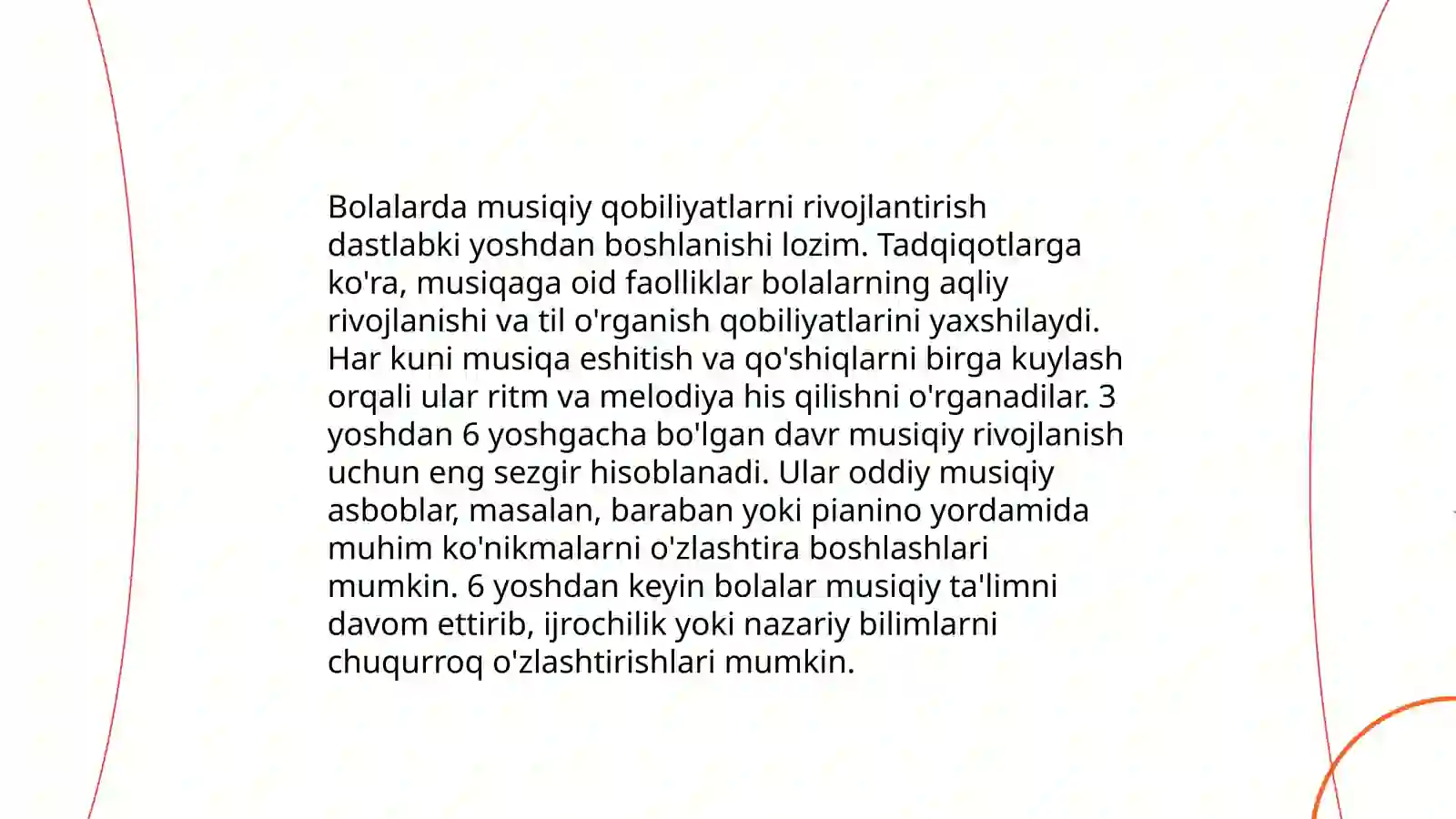 Bolalarda musiqiy qobiliyatlarni rivojlantirish dastlabki yoshdan boshlanishi lozim. Tadqiqotlarga ko'ra, musiqaga oid faolliklar bolalarning aqliy rivojlanishi va til o'rganish qobiliyatlarini yaxshilaydi. Har kuni musiqa eshitish va qo'shiqlarni birga kuylash orqali ular ritm va melodiya his qilishni o'rganadilar. 3 yoshdan 6 yoshgacha bo'lgan davr musiqiy rivojlanish uchun eng sezgir hisoblanadi. Ular oddiy musiqiy asboblar, masalan, baraban yoki pianino yordamida muhim ko'nikmalarni o'zlashtira boshlashlari mumkin. 6 yoshdan keyin bolalar musiqiy ta'limni davom ettirib, ijrochilik yoki nazariy bilimlarni chuqurroq o'zlashtirishlari mumkin.